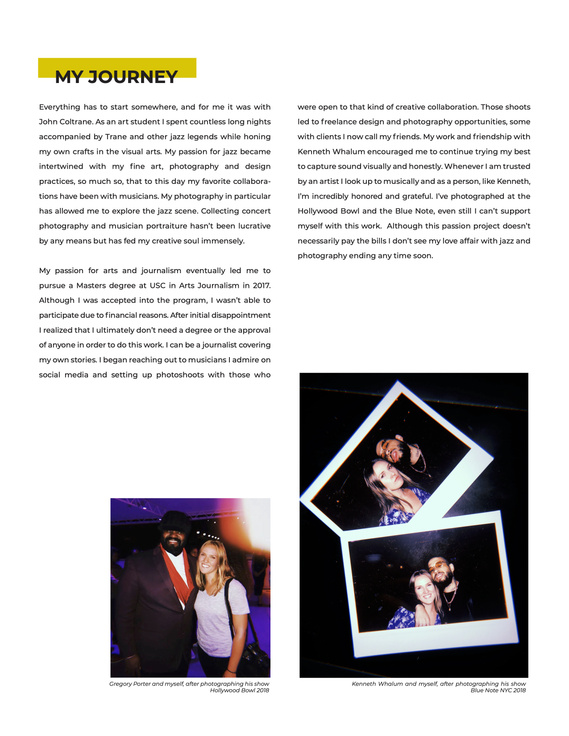 MY JOURNEY

Everything has to start somewhere, and for me it was with John Coltrane. As an art student I spent countless long nights accompanied by Trane and other jazz legends while honing my own crafts in the visual arts. My passion for jazz became intertwined with my fine art, photography and design practices, so much so, that to this day my favorite collaborations have been with musicians. My photography in particular has allowed me to explore the jazz scene. Collecting concert photography and musician portraiture hasn't been lucrative by any means but has fed my creative soul immensely.

My passion for arts and journalism eventually led me to pursue a Masters degree at USC in Arts Journalism in 2017. Although I was accepted into the program, I wasn't able to participate due to financial reasons. After initial disappointment I realized that I ultimately don't need a degree or the approval of anyone in order to do this work. I can be a journalist covering my own stories. I began reaching out to musicians I admire on social media and setting up photoshoots with those who were open to that kind of creative collaboration. Those shoots led to freelance design and photography opportunities, some with clients I now call my friends. My work and friendship with Kenneth Whalum encouraged me to continue trying my best to capture sound visually and honestly. Whenever I am trusted by an artist I look up to musically and as a person, like Kenneth, I'm incredibly honored and grateful. I've photographed at the Hollywood Bowl and the Blue Note, even still I can't support myself with this work. Although this passion project doesn't necessarily pay the bills I don't see my love affair with jazz and photography ending any time soon.

Gregory Porter and myself, after photographing his show Hollywood Bowl 2018

Kenneth Whalum and myself, after photographing his show Blue Note NYC 2018